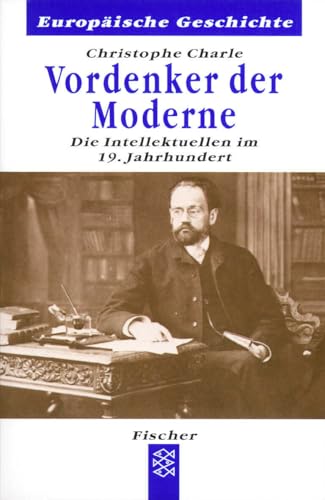 Europäische Geschichte

Christophe Charle

Vordenker der Moderne

Die Intellektuellen im 19. Jahrhundert

Fischer